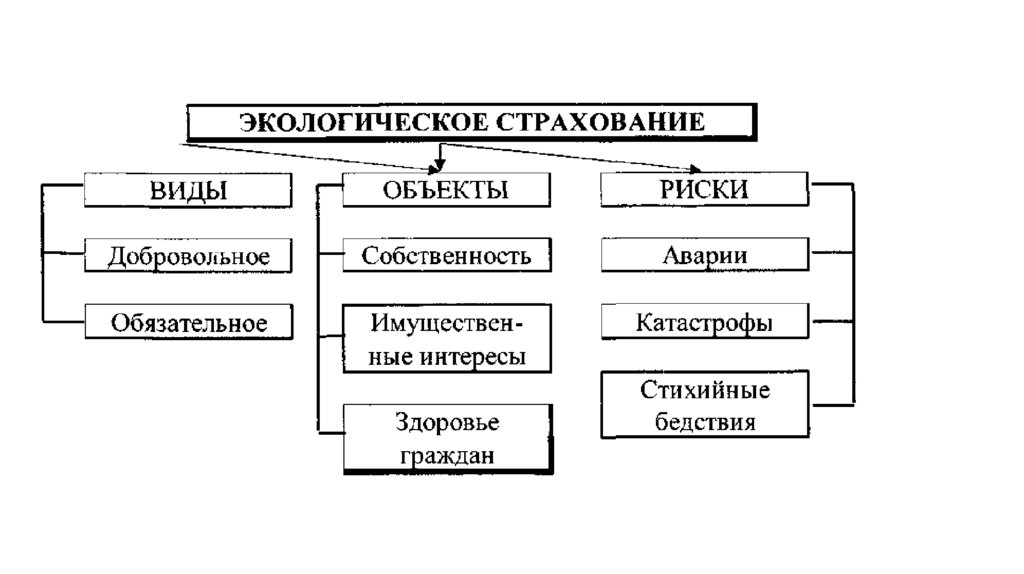 ЭКОЛОГИЧЕСКОЕ СТРАХОВАНИЕ

ВИДЫ

Добровольное

Обязательное

ОБЪЕКТЫ

Собственность

Имущественные интересы

Здоровье граждан

РИСКИ

Аварии

Катастрофы

Стихийные бедствия